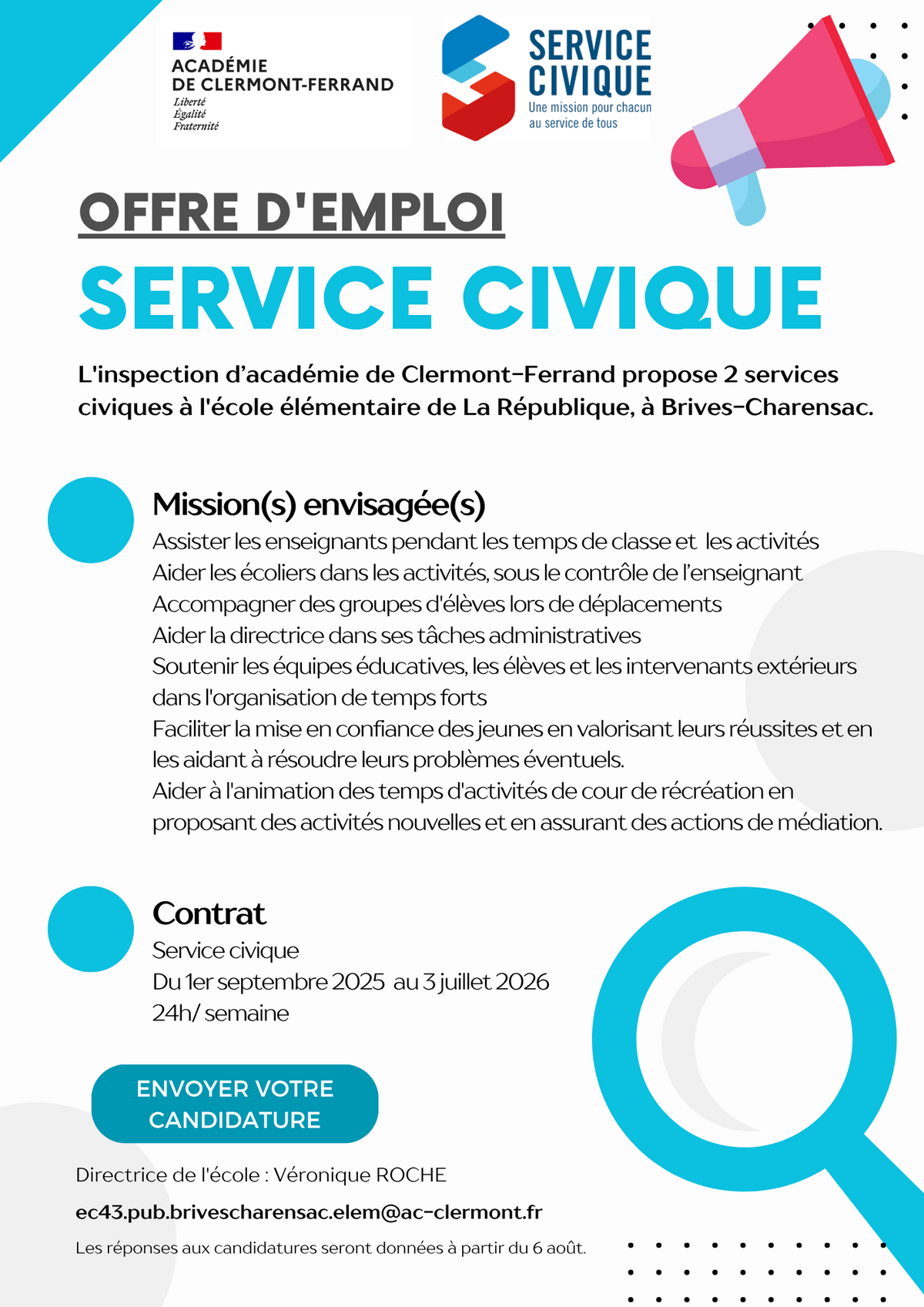 ACADÉMIE
DE CLERMONT-FERRAND
Liberté
Égalité
Fraternité

SERVICE CIVIQUE
Une mission pour chacun au service de tous

OFFRE D'EMPLOI
SERVICE CIVIQUE

L'inspection d'académie de Clermont-Ferrand propose 2 services civiques à l'école élémentaire de La République, à Brives-Charensac.

Mission(s) envisagée(s)
Assister les enseignants pendant les temps de classe et les activités
Aider les écoliers dans les activités, sous le contrôle de l'enseignant
Accompagner des groupes d'élèves lors de déplacements
Aider la directrice dans ses tâches administratives
Soutenir les équipes éducatives, les élèves et les intervenants extérieurs dans l'organisation de temps forts
Faciliter la mise en confiance des jeunes en valorisant leurs réussites et en les aidant à résoudre leurs problèmes éventuels.
Aider à l'animation des temps d'activités de cour de récréation en proposant des activités nouvelles et en assurant des actions de médiation.

Contrat
Service civique
Du 1er septembre 2025 au 3 juillet 2026
24h/ semaine

ENVOYER VOTRE CANDIDATURE

Directrice de l'école : Véronique ROCHE
ec43.pub.brivescharensac.elem@ac-clermont.fr
Les réponses aux candidatures seront données à partir du 6 août.